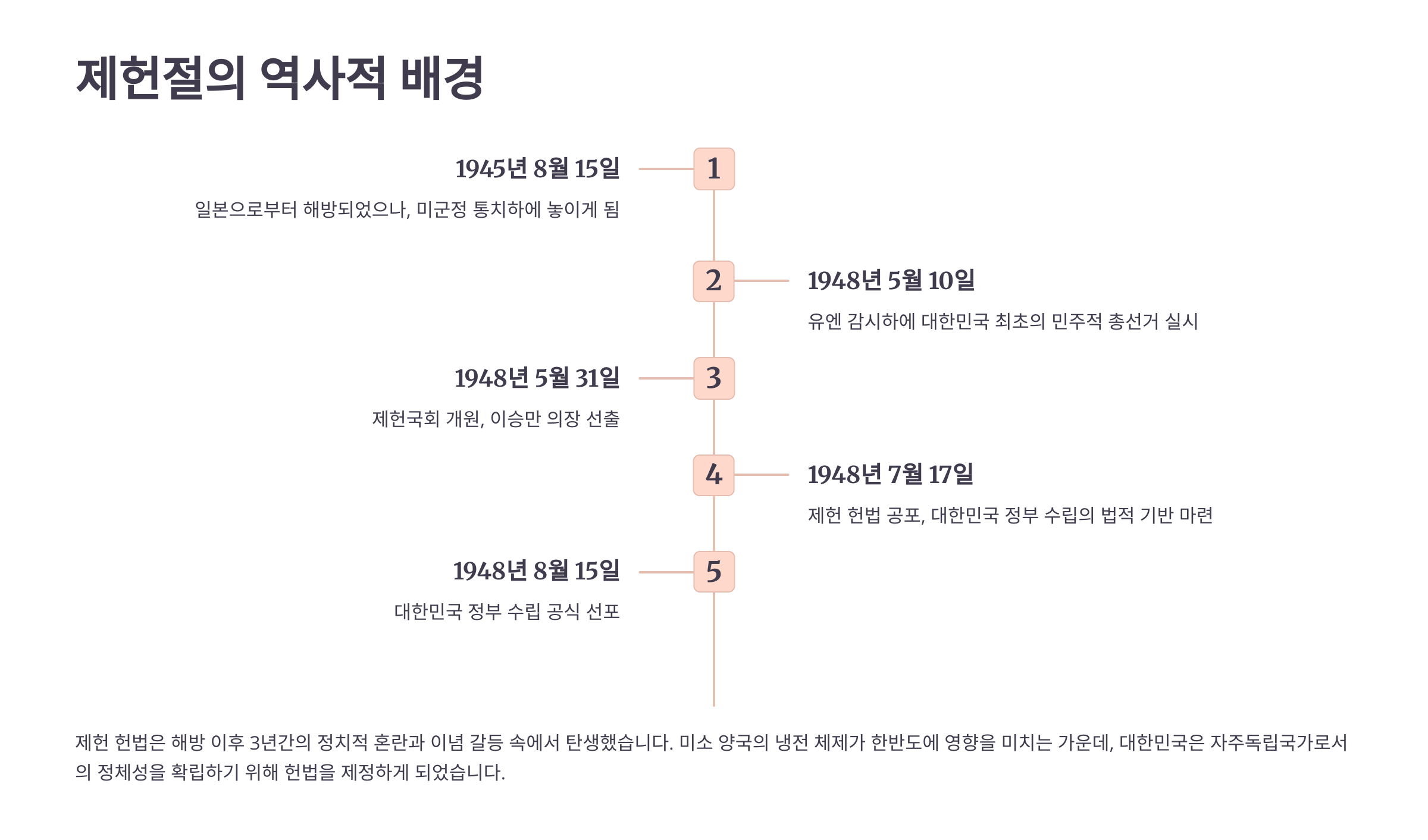 제헌절의 역사적 배경

1945년 8월 15일

일본으로부터 해방되었으나, 미군정 통치하에 놓이게 됨

1

2

1948년 5월 10일

유엔 감시하에 대한민국 최초의 민주적 총선거 실시

1948년 5월 31일

제헌국회 개원, 이승만 의장 선출

3

4

1948년 7월 17일

제헌 헌법 공포, 대한민국 정부 수립의 법적 기반 마련

1948년 8월 15일

대한민국 정부 수립 공식 선포

5

제헌 헌법은 해방 이후 3년간의 정치적 혼란과 이념 갈등 속에서 탄생했습니다. 미소 양국의 냉전 체제가 한반도에 영향을 미치는 가운데, 대한민국은 자주독립국가로서의 정체성을 확립하기 위해 헌법을 제정하게 되었습니다.